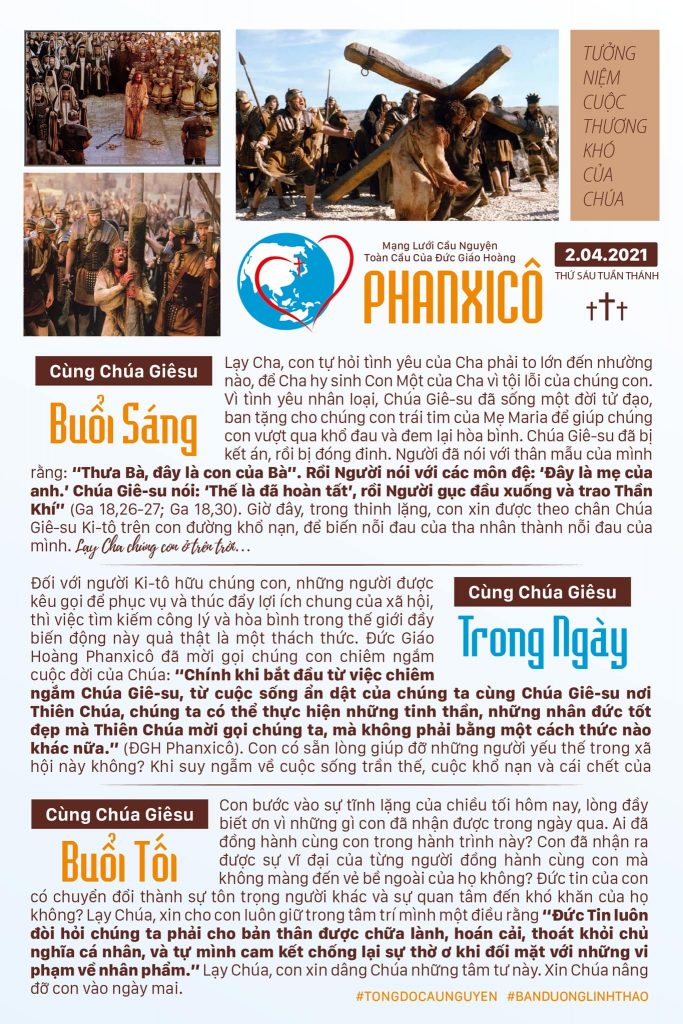 TƯỞNG NIỆM CUỘC THƯƠNG KHÓ CỦA CHÚA

Mạng Lưới Cầu Nguyện Toàn Cầu Của Đức Giáo Hoàng
PHANXICÔ

2.04.2021
THỨ SÁU TUẦN THÁNH

Cùng Chúa Giêsu
Buổi Sáng

Lạy Cha, con tự hỏi tình yêu của Cha phải to lớn đến nhường nào, để Cha hy sinh Con Một của Cha vì tội lỗi của chúng con. Vì tình yêu nhân loại, Chúa Giê-su đã sống một đời tử đạo, ban tặng cho chúng con trái tim của Mẹ Maria để giúp chúng con vượt qua khổ đau và đem lại hòa bình. Chúa Giê-su đã bị kết án, rồi bị đóng đinh. Người đã nói với thân mẫu của mình rằng: "Thưa Bà, đây là con của Bà". Rồi Người nói với các môn đệ: 'Đây là mẹ của anh.' Chúa Giê-su nói: 'Thế là đã hoàn tất', rồi Người gục đầu xuống và trao Thần Khí" (Ga 18,26-27; Ga 18,30). Giờ đây, trong thinh lặng, con xin được theo chân Chúa Giê-su Ki-tô trên con đường khổ nạn, để biến nỗi đau của tha nhân thành nỗi đau của mình. Lạy Cha chúng con ở trên trời…

Cùng Chúa Giêsu
Trong Ngày

Đối với người Ki-tô hữu chúng con, những người được kêu gọi để phục vụ và thúc đẩy lợi ích chung của xã hội, thì việc tìm kiếm công lý và hòa bình trong thế giới đầy biến động này quả thật là một thách thức. Đức Giáo Hoàng Phanxicô đã mời gọi chúng con chiêm ngắm cuộc đời của Chúa: "Chính khi bắt đầu từ việc chiêm ngắm Chúa Giê-su, từ cuộc sống ẩn dật của chúng ta cùng Chúa Giê-su nơi Thiên Chúa, chúng ta có thể thực hiện những tinh thần, những nhân đức tốt đẹp mà Thiên Chúa mời gọi chúng ta, mà không phải bằng một cách thức nào khác nữa." (ĐGH Phanxicô). Con có sẵn lòng giúp đỡ những người yếu thế trong xã hội này không? Khi suy ngẫm về cuộc sống trần thế, cuộc khổ nạn và cái chết của

Cùng Chúa Giêsu
Buổi Tối

Con bước vào sự tĩnh lặng của chiều tối hôm nay, lòng đầy biết ơn vì những gì con đã nhận được trong ngày qua. Ai đã đồng hành cùng con trong hành trình này? Con đã nhận ra được sự vĩ đại của từng người đồng hành cùng con mà không màng đến vẻ bề ngoài của họ không? Đức tin của con có chuyển đổi thành sự tôn trọng người khác và sự quan tâm đến khó khăn của họ không? Lạy Chúa, xin cho con luôn giữ trong tâm trí mình một điều rằng "Đức Tin luôn đòi hỏi chúng ta phải cho bản thân được chữa lành, hoán cải, thoát khỏi chủ nghĩa cá nhân, và tự mình cam kết chống lại sự thờ ơ khi đối mặt với những vi phạm về nhân phẩm." Lạy Chúa, con xin dâng Chúa những tâm tư này. Xin Chúa nâng đỡ con vào ngày mai.

#TONGDOCAUNGUYEN #BANDUONGLINHTHAO